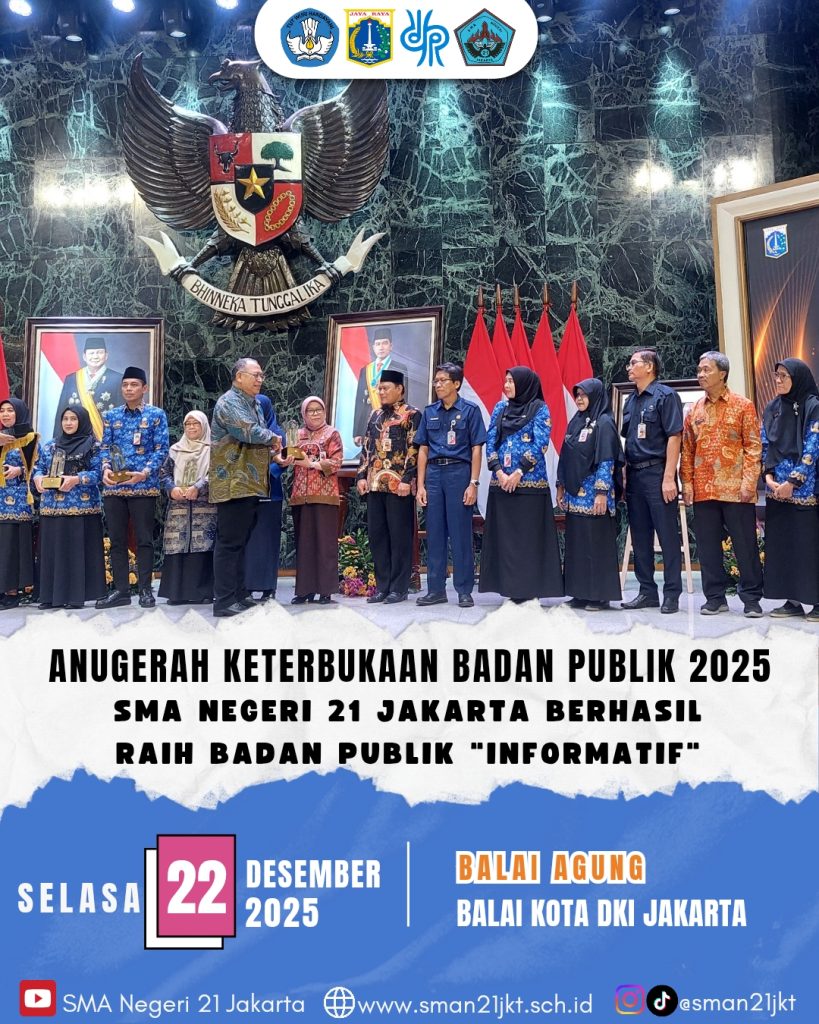 BHINNEKA TUNGGAL IKA

ANUGERAH KETERBUKAAN BADAN PUBLIK 2025
SMA NEGERI 21 JAKARTA BERHASIL
RAIH BADAN PUBLIK "INFORMATIF"

SELASA 22 DESEMBER 2025

BALAI AGUNG
BALAI KOTA DKI JAKARTA

SMA Negeri 21 Jakarta www.sman21jkt.sch.id @sman21jkt